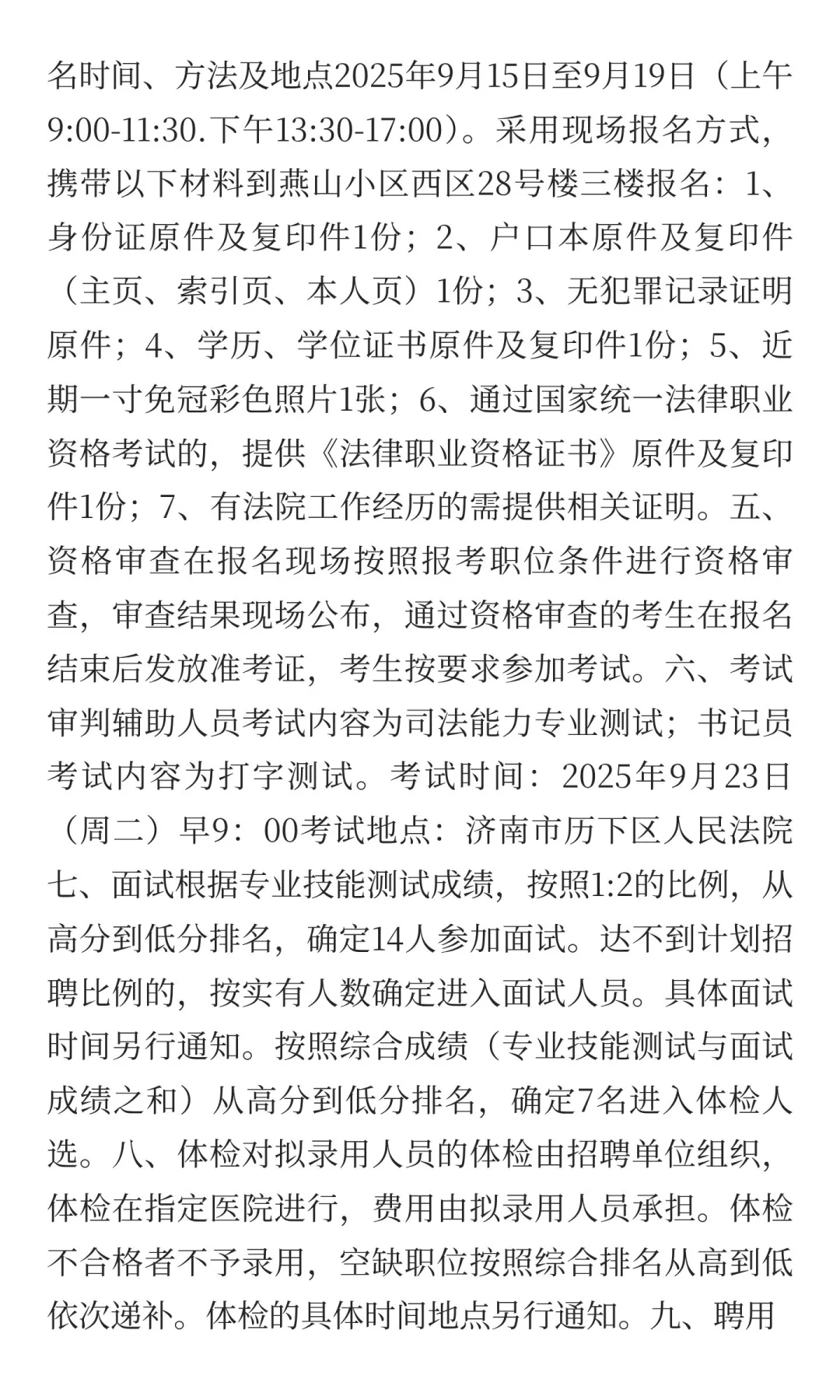 名时间、方法及地点2025年9月15日至9月19日（上午9:00-11:30.下午13:30-17:00）。采用现场报名方式，携带以下材料到燕山小区西区28号楼三楼报名：1、身份证原件及复印件1份；2、户口本原件及复印件（主页、索引页、本人页）1份；3、无犯罪记录证明原件；4、学历、学位证书原件及复印件1份；5、近期一寸免冠彩色照片1张；6、通过国家统一法律职业资格考试的，提供《法律职业资格证书》原件及复印件1份；7、有法院工作经历的需提供相关证明。五、资格审查在报名现场按照报考职位条件进行资格审查，审查结果现场公布，通过资格审查的考生在报名结束后发放准考证，考生按要求参加考试。六、考试审判辅助人员考试内容为司法能力专业测试；书记员考试内容为打字测试。考试时间：2025年9月23日（周二）早9：00考试地点：济南市历下区人民法院七、面试根据专业技能测试成绩，按照1:2的比例，从高分到低分排名，确定14人参加面试。达不到计划招聘比例的，按实有人数确定进入面试人员。具体面试时间另行通知。按照综合成绩（专业技能测试与面试成绩之和）从高分到低分排名，确定7名进入体检人选。八、体检对拟录用人员的体检由招聘单位组织，体检在指定医院进行，费用由拟录用人员承担。体检不合格者不予录用，空缺职位按照综合排名从高到低依次递补。体检的具体时间地点另行通知。九、聘用